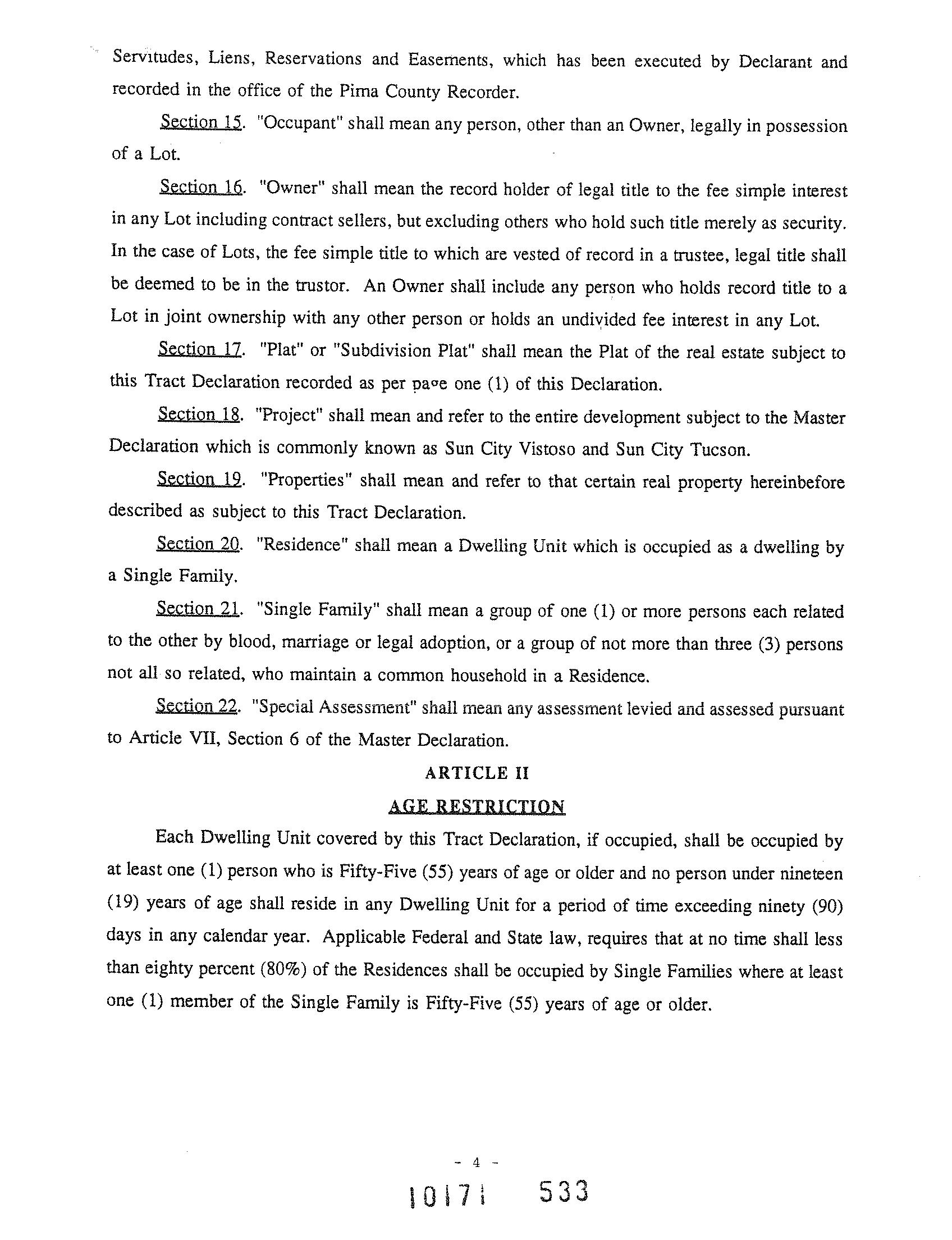 Servitudes, Liens, Reservations and Easements, which has been executed by Declarant and recorded in the office of the Pima County Recorder.

Section 15. "Occupant" shall mean any person, other than an Owner, legally in possession of a Lot.

Section 16. "Owner" shall mean the record holder of legal title to the fee simple interest in any Lot including contract sellers, but excluding others who hold such title merely as security. In the case of Lots, the fee simple title to which are vested of record in a trustee, legal title shall be deemed to be in the trustor. An Owner shall include any person who holds record title to a Lot in joint ownership with any other person or holds an undivided fee interest in any Lot.

Section 17. "Plat" or "Subdivision Plat" shall mean the Plat of the real estate subject to this Tract Declaration recorded as per page one (1) of this Declaration.

Section 18. "Project" shall mean and refer to the entire development subject to the Master Declaration which is commonly known as Sun City Vistoso and Sun City Tucson.

Section 19. "Properties" shall mean and refer to that certain real property hereinbefore described as subject to this Tract Declaration.

Section 20. "Residence" shall mean a Dwelling Unit which is occupied as a dwelling by a Single Family.

Section 21. "Single Family" shall mean a group of one (1) or more persons each related to the other by blood, marriage or legal adoption, or a group of not more than three (3) persons not all so related, who maintain a common household in a Residence.

Section 22. "Special Assessment" shall mean any assessment levied and assessed pursuant to Article VII, Section 6 of the Master Declaration.

ARTICLE II

AGE RESTRICTION

Each Dwelling Unit covered by this Tract Declaration, if occupied, shall be occupied by at least one (1) person who is Fifty-Five (55) years of age or older and no person under nineteen (19) years of age shall reside in any Dwelling Unit for a period of time exceeding ninety (90) days in any calendar year. Applicable Federal and State law, requires that at no time shall less than eighty percent (80%) of the Residences shall be occupied by Single Families where at least one (1) member of the Single Family is Fifty-Five (55) years of age or older.

- 4 -

10171 533